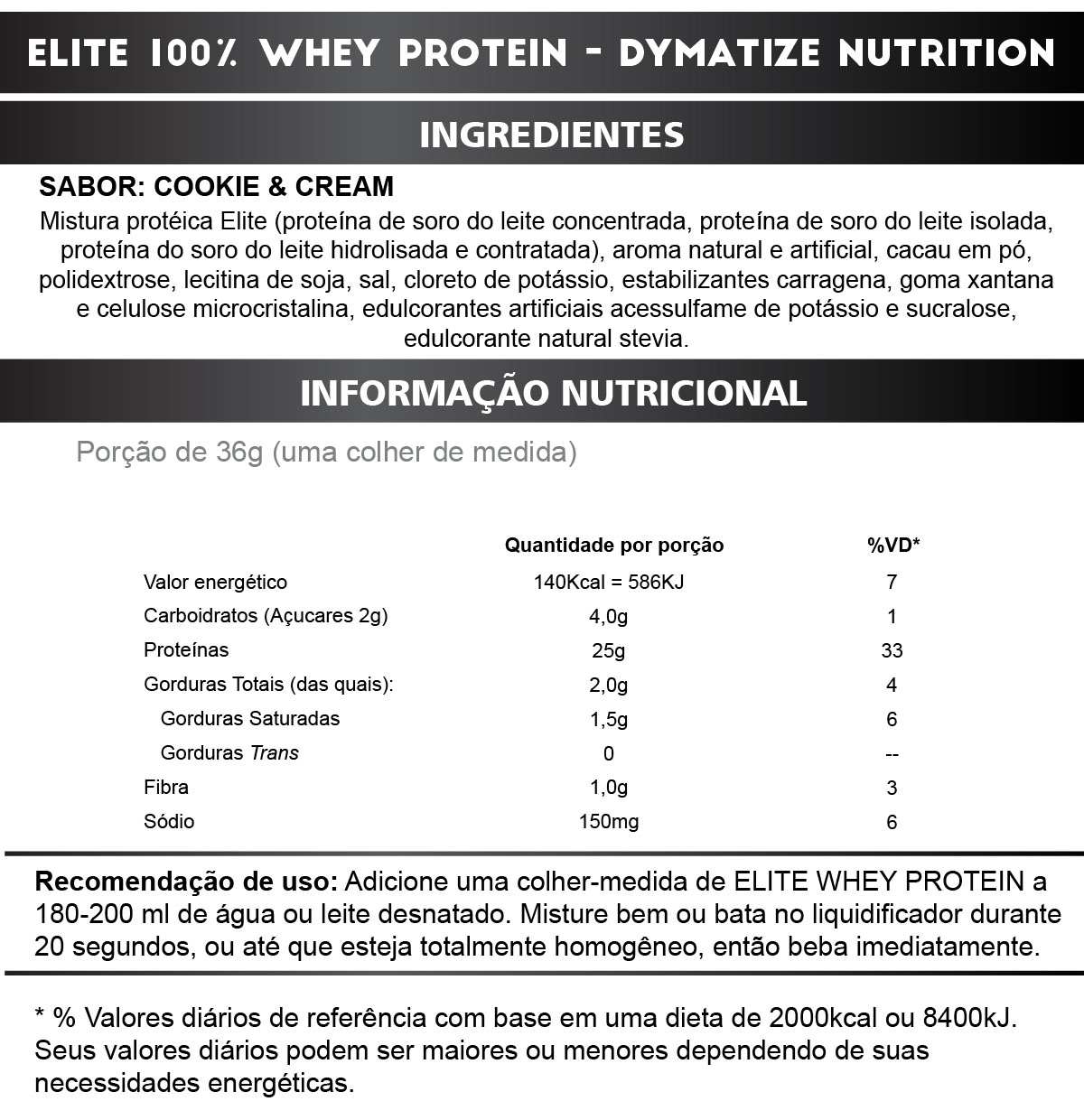 ELITE 100% WHEY PROTEIN - DYMATIZE NUTRITION

INGREDIENTES

SABOR: COOKIE & CREAM

Mistura protéica Elite (proteína de soro do leite concentrada, proteína de soro do leite isolada, proteína do soro do leite hidrolisada e contratada), aroma natural e artificial, cacau em pó, polidextrose, lecitina de soja, sal, cloreto de potássio, estabilizantes carragena, goma xantana e celulose microcristalina, edulcorantes artificiais acessulfame de potássio e sucralose, edulcorante natural stevia.

INFORMAÇÃO NUTRICIONAL

Porção de 36g (uma colher de medida)

| | Quantidade por porção | %VD* |
|---|---|---|
| Valor energético | 140Kcal = 586KJ | 7 |
| Carboidratos (Açucares 2g) | 4,0g | 1 |
| Proteínas | 25g | 33 |
| Gorduras Totais (das quais): | 2,0g | 4 |
| Gorduras Saturadas | 1,5g | 6 |
| Gorduras Trans | 0 | -- |
| Fibra | 1,0g | 3 |
| Sódio | 150mg | 6 |

Recomendação de uso: Adicione uma colher-medida de ELITE WHEY PROTEIN a 180-200 ml de água ou leite desnatado. Misture bem ou bata no liquidificador durante 20 segundos, ou até que esteja totalmente homogêneo, então beba imediatamente.

* % Valores diários de referência com base em uma dieta de 2000kcal ou 8400kJ. Seus valores diários podem ser maiores ou menores dependendo de suas necessidades energéticas.